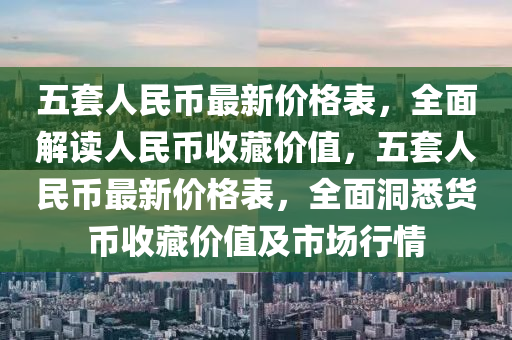 五套人民币最新价格表，全面解读人民币收藏价值，五套人民币最新价格表，全面洞悉货币收藏价值及市场行情